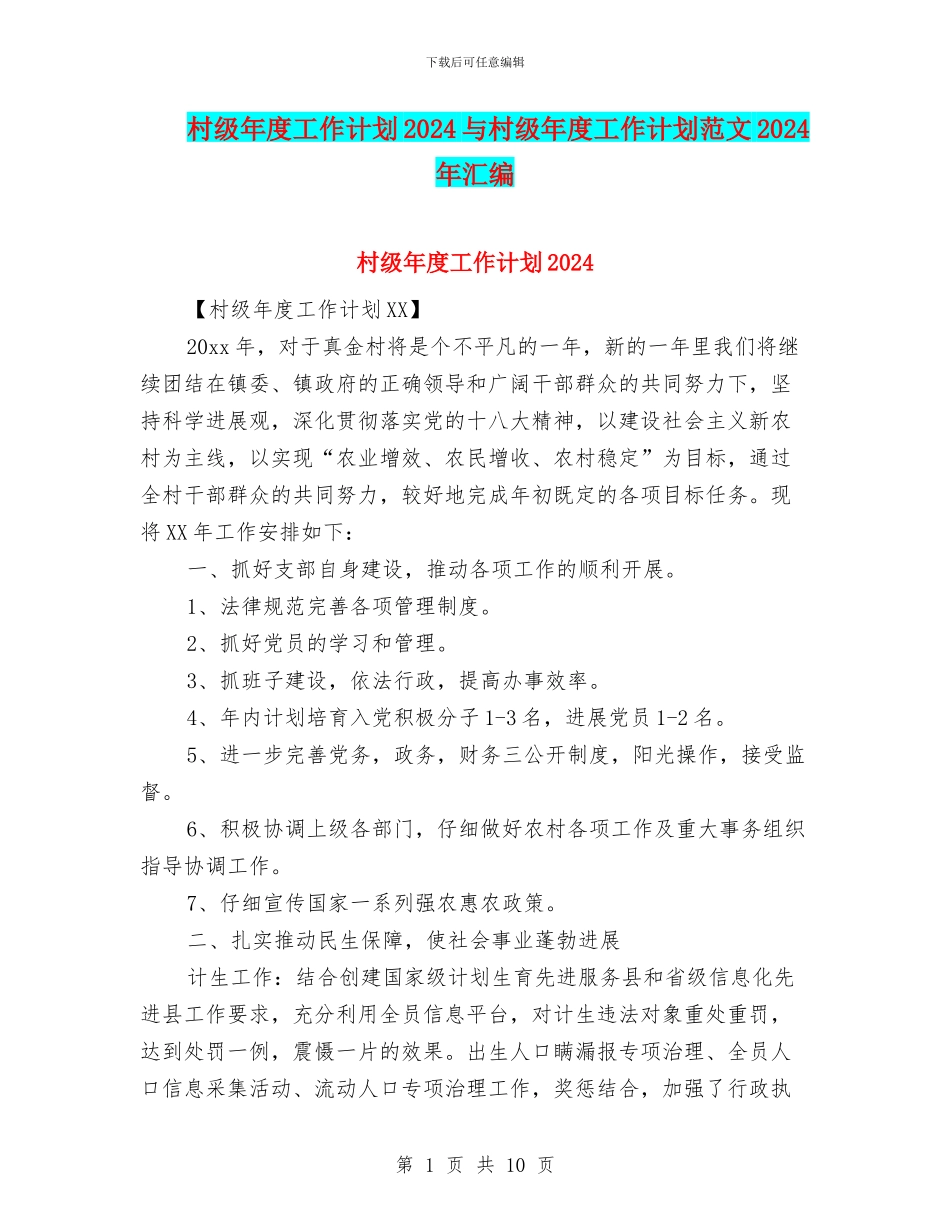 下载后可任意编辑

村级年度工作计划2024与村级年度工作计划范文2024年汇编

村级年度工作计划2024

【村级年度工作计划XX】

20xx年，对于真金村将是个不平凡的一年，新的一年里我们将继续团结在镇委、镇政府的正确领导和广阔干部群众的共同努力下，坚持科学进展观，深化贯彻落实党的十八大精神，以建设社会主义新农村为主线，以实现“农业增效、农民增收、农村稳定”为目标，通过全村干部群众的共同努力，较好地完成年初既定的各项目标任务。现将XX年工作安排如下：

一、抓好支部自身建设，推动各项工作的顺利开展。

1、法律规范完善各项管理制度。

2、抓好党员的学习和管理。

3、抓班子建设，依法行政，提高办事效率。

4、年内计划培育入党积极分子1-3名，进展党员1-2名。

5、进一步完善党务，政务，财务三公开制度，阳光操作，接受监督。

6、积极协调上级各部门，仔细做好农村各项工作及重大事务组织指导协调工作。

7、仔细宣传国家一系列强农惠农政策。

二、扎实推动民生保障，使社会事业蓬勃进展

计生工作：结合创建国家级计划生育先进服务县和省级信息化先进县工作要求，充分利用全员信息平台，对计生违法对象重处重罚，达到处罚一例，震慑一片的效果。出生人口瞒漏报专项治理、全员人口信息采集活动、流动人口专项治理工作，奖惩结合，加强了行政执

第 1 页 共 10 页